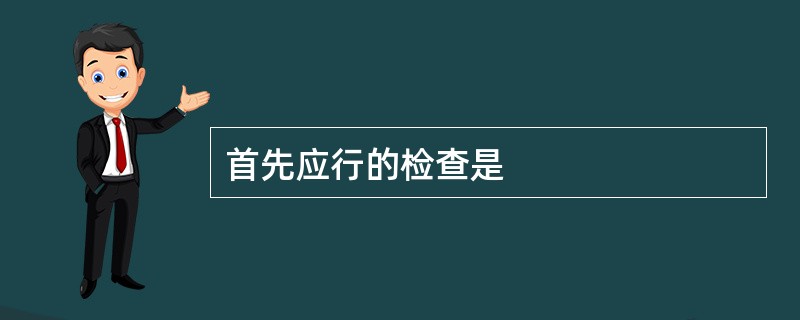 首先应行的检查是